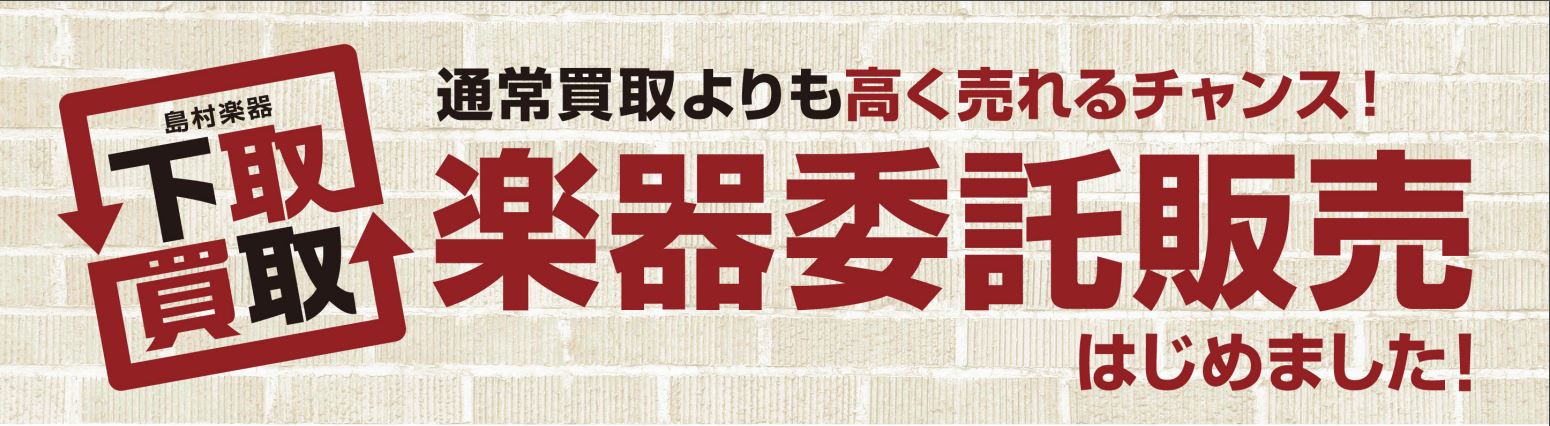 島村楽器
下取
買取

通常買取よりも高く売れるチャンス！

楽器委託販売
はじめました！